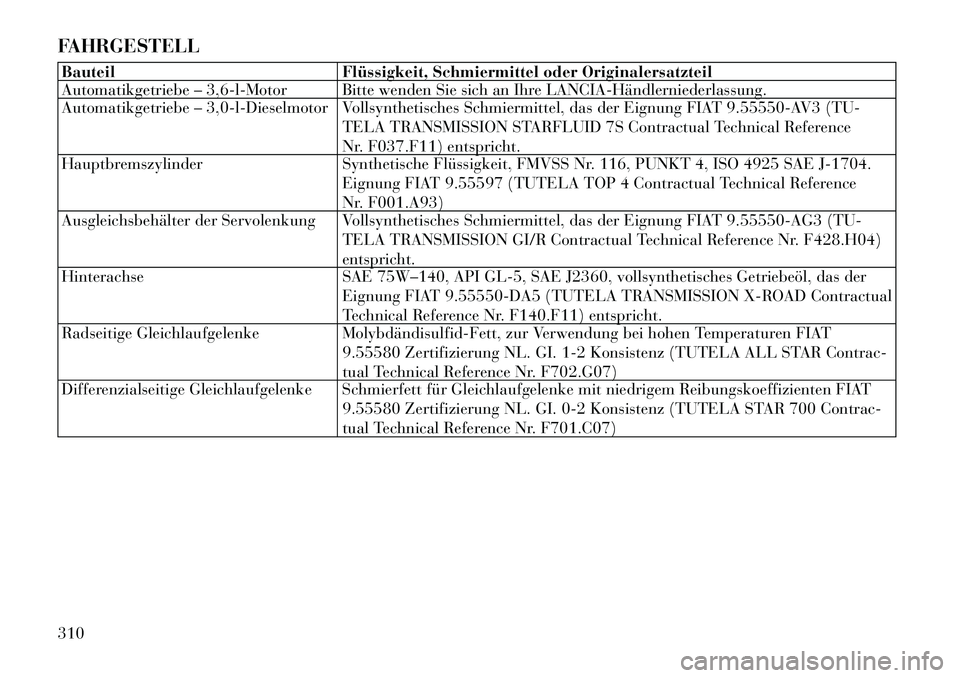 FAHRGESTELL

| Bauteil | Flüssigkeit, Schmiermittel oder Originalersatzteil |
|---|---|
| Automatikgetriebe – 3,6-l-Motor | Bitte wenden Sie sich an Ihre LANCIA-Händlerniederlassung. |
| Automatikgetriebe – 3,0-l-Dieselmotor | Vollsynthetisches Schmiermittel, das der Eignung FIAT 9.55550-AV3 (TUTELA TRANSMISSION STARFLUID 7S Contractual Technical Reference Nr. F037.F11) entspricht. |
| Hauptbremszylinder | Synthetische Flüssigkeit, FMVSS Nr. 116, PUNKT 4, ISO 4925 SAE J-1704. Eignung FIAT 9.55597 (TUTELA TOP 4 Contractual Technical Reference Nr. F001.A93) |
| Ausgleichsbehälter der Servolenkung | Vollsynthetisches Schmiermittel, das der Eignung FIAT 9.55550-AG3 (TUTELA TRANSMISSION GI/R Contractual Technical Reference Nr. F428.H04) entspricht. |
| Hinterachse | SAE 75W–140, API GL-5, SAE J2360, vollsynthetisches Getriebeöl, das der Eignung FIAT 9.55550-DA5 (TUTELA TRANSMISSION X-ROAD Contractual Technical Reference Nr. F140.F11) entspricht. |
| Radseitige Gleichlaufgelenke | Molybdändisulfid-Fett, zur Verwendung bei hohen Temperaturen FIAT 9.55580 Zertifizierung NL. GI. 1-2 Konsistenz (TUTELA ALL STAR Contractual Technical Reference Nr. F702.G07) |
| Differenzialseitige Gleichlaufgelenke | Schmierfett für Gleichlaufgelenke mit niedrigem Reibungskoeffizienten FIAT 9.55580 Zertifizierung NL. GI. 0-2 Konsistenz (TUTELA STAR 700 Contractual Technical Reference Nr. F701.C07) |

310

carmanualsonline.info